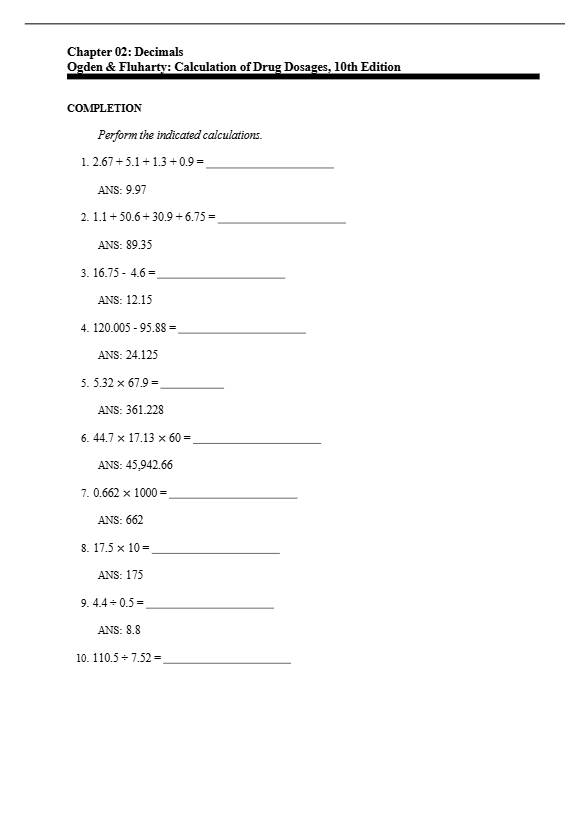 Chapter 02: Decimals
Ogden & Fluharty: Calculation of Drug Dosages, 10th Edition

COMPLETION

Perform the indicated calculations.

1. $2.67 + 5.1 + 1.3 + 0.9 =$ ____________________

ANS: 9.97

2. $1.1 + 50.6 + 30.9 + 6.75 =$ ____________________

ANS: 89.35

3. $16.75 - 4.6 =$ ____________________

ANS: 12.15

4. $120.005 - 95.88 =$ ____________________

ANS: 24.125

5. $5.32 \times 67.9 =$ __________

ANS: 361.228

6. $44.7 \times 17.13 \times 60 =$ ____________________

ANS: 45,942.66

7. $0.662 \times 1000 =$ ____________________

ANS: 662

8. $17.5 \times 10 =$ ____________________

ANS: 175

9. $4.4 \div 0.5 =$ ____________________

ANS: 8.8

10. $110.5 \div 7.52 =$ ____________________